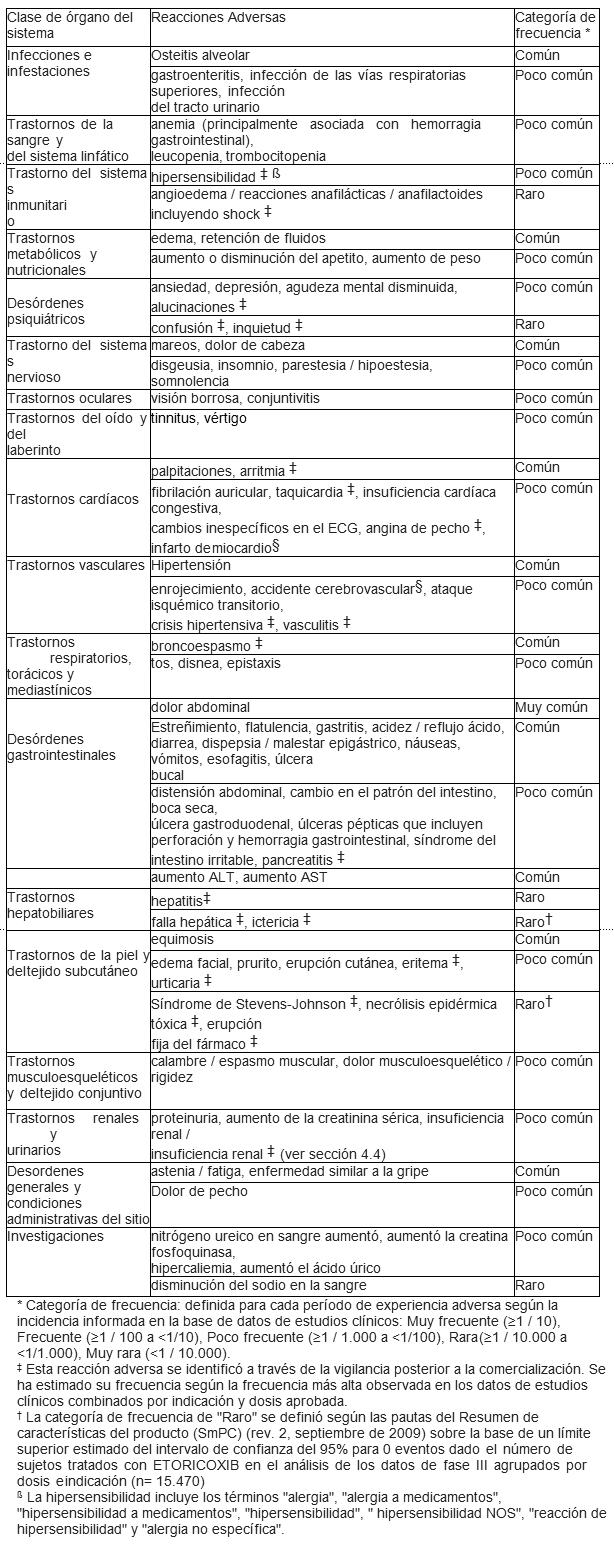 | Clase de órgano del sistema | Reacciones Adversas | Categoría de frecuencia * |
|---|---|---|
| Infecciones e infestaciones | Osteitis alveolar | Común |
| | gastroenteritis, infección de las vías respiratorias superiores, infección del tracto urinario | Poco común |
| Trastornos de la sangre y del sistema linfático | anemia (principalmente asociada con hemorragia gastrointestinal), leucopenia, trombocitopenia | Poco común |
| Trastorno del sistema s inmunitari o | hipersensibilidad ‡ ß | Poco común |
| | angioedema / reacciones anafilácticas / anafilactoides incluyendo shock ‡ | Raro |
| Trastornos metabólicos y nutricionales | edema, retención de fluidos | Común |
| | aumento o disminución del apetito, aumento de peso | Poco común |
| Desórdenes psiquiátricos | ansiedad, depresión, agudeza mental disminuida, alucinaciones ‡ | Poco común |
| | confusión ‡, inquietud ‡ | Raro |
| Trastorno del sistema s nervioso | mareos, dolor de cabeza | Común |
| | disgeusia, insomnio, parestesia / hipoestesia, somnolencia | Poco común |
| Trastornos oculares | visión borrosa, conjuntivitis | Poco común |
| Trastornos del oído y del laberinto | tinnitus, vértigo | Poco común |
| Trastornos cardíacos | palpitaciones, arritmia ‡ | Común |
| | fibrilación auricular, taquicardia ‡, insuficiencia cardíaca congestiva, cambios inespecíficos en el ECG, angina de pecho ‡, infarto demiocardio§ | Poco común |
| Trastornos vasculares | Hipertensión | Común |
| | enrojecimiento, accidente cerebrovascular§, ataque isquémico transitorio, crisis hipertensiva ‡, vasculitis ‡ | Poco común |
| Trastornos respiratorios, torácicos y mediastínicos | broncoespasmo ‡ | Común |
| | tos, disnea, epistaxis | Poco común |
| Desórdenes gastrointestinales | dolor abdominal | Muy común |
| | Estreñimiento, flatulencia, gastritis, acidez / reflujo ácido, diarrea, dispepsia / malestar epigástrico, náuseas, vómitos, esofagitis, úlcera bucal | Común |
| | distensión abdominal, cambio en el patrón del intestino, boca seca, úlcera gastroduodenal, úlceras pépticas que incluyen perforación y hemorragia gastrointestinal, síndrome del intestino irritable, pancreatitis ‡ | Poco común |
| | aumento ALT, aumento AST | Común |
| Trastornos hepatobiliares | hepatitis‡ | Raro |
| | falla hepática ‡, ictericia ‡ | Raro† |
| Trastornos de la piel y deltejido subcutáneo | equimosis | Común |
| | edema facial, prurito, erupción cutánea, eritema ‡, urticaria ‡ | Poco común |
| | Síndrome de Stevens-Johnson ‡, necrólisis epidérmica tóxica ‡, erupción fija del fármaco ‡ | Raro† |
| Trastornos musculoesqueléticos y deltejido conjuntivo | calambre / espasmo muscular, dolor musculoesquelético / rigidez | Poco común |
| Trastornos renales y urinarios | proteinuria, aumento de la creatinina sérica, insuficiencia renal / insuficiencia renal ‡ (ver sección 4.4) | Poco común |
| Desordenes generales y condiciones administrativas del sitio | astenia / fatiga, enfermedad similar a la gripe | Común |
| | Dolor de pecho | Poco común |
| Investigaciones | nitrógeno ureico en sangre aumentó, aumentó la creatina fosfoquinasa, hipercaliemia, aumentó el ácido úrico | Poco común |
| | disminución del sodio en la sangre | Raro |

* Categoría de frecuencia: definida para cada período de experiencia adversa según la incidencia informada en la base de datos de estudios clínicos: Muy frecuente (≥1 / 10), Frecuente (≥1 / 100 a <1/10), Poco frecuente (≥1 / 1.000 a <1/100), Rara(≥1 / 10.000 a <1/1.000), Muy rara (<1 / 10.000).
‡ Esta reacción adversa se identificó a través de la vigilancia posterior a la comercialización. Se ha estimado su frecuencia según la frecuencia más alta observada en los datos de estudios clínicos combinados por indicación y dosis aprobada.
† La categoría de frecuencia de "Raro" se definió según las pautas del Resumen de características del producto (SmPC) (rev. 2, septiembre de 2009) sobre la base de un límite superior estimado del intervalo de confianza del 95% para 0 eventos dado el número de sujetos tratados con ETORICOXIB en el análisis de los datos de fase III agrupados por dosis eindicación (n= 15.470)
ß La hipersensibilidad incluye los términos "alergia", "alergia a medicamentos", "hipersensibilidad a medicamentos", "hipersensibilidad", " hipersensibilidad NOS", "reacción de hipersensibilidad" y "alergia no específica".